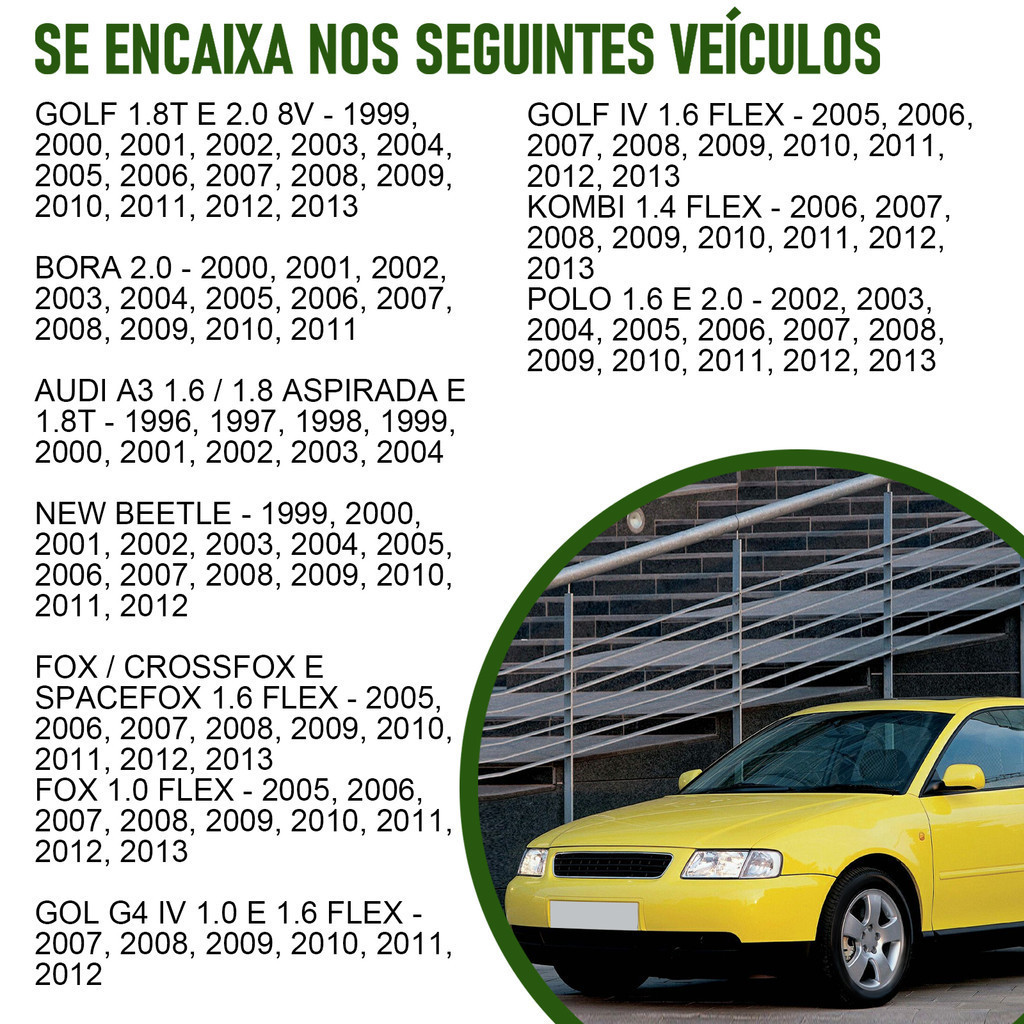 SE ENCAIXA NOS SEGUINTES VEÍCULOS

GOLF 1.8T E 2.0 8V - 1999, 2000, 2001, 2002, 2003, 2004, 2005, 2006, 2007, 2008, 2009, 2010, 2011, 2012, 2013

BORA 2.0 - 2000, 2001, 2002, 2003, 2004, 2005, 2006, 2007, 2008, 2009, 2010, 2011

AUDI A3 1.6 / 1.8 ASPIRADA E 1.8T - 1996, 1997, 1998, 1999, 2000, 2001, 2002, 2003, 2004

NEW BEETLE - 1999, 2000, 2001, 2002, 2003, 2004, 2005, 2006, 2007, 2008, 2009, 2010, 2011, 2012

FOX / CROSSFOX E SPACEFOX 1.6 FLEX - 2005, 2006, 2007, 2008, 2009, 2010, 2011, 2012, 2013
FOX 1.0 FLEX - 2005, 2006, 2007, 2008, 2009, 2010, 2011, 2012, 2013

GOL G4 IV 1.0 E 1.6 FLEX - 2007, 2008, 2009, 2010, 2011, 2012

GOLF IV 1.6 FLEX - 2005, 2006, 2007, 2008, 2009, 2010, 2011, 2012, 2013
KOMBI 1.4 FLEX - 2006, 2007, 2008, 2009, 2010, 2011, 2012, 2013
POLO 1.6 E 2.0 - 2002, 2003, 2004, 2005, 2006, 2007, 2008, 2009, 2010, 2011, 2012, 2013